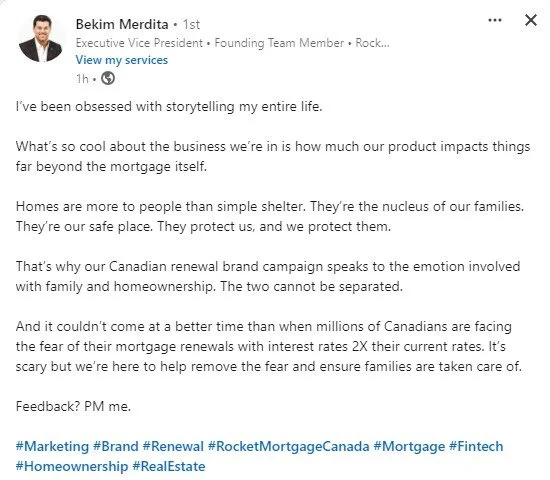 Bekim Merdita • 1st
Executive Vice President • Founding Team Member • Rock...
View my services
1h •

I've been obsessed with storytelling my entire life.

What's so cool about the business we're in is how much our product impacts things far beyond the mortgage itself.

Homes are more to people than simple shelter. They're the nucleus of our families. They're our safe place. They protect us, and we protect them.

That's why our Canadian renewal brand campaign speaks to the emotion involved with family and homeownership. The two cannot be separated.

And it couldn't come at a better time than when millions of Canadians are facing the fear of their mortgage renewals with interest rates 2X their current rates. It's scary but we're here to help remove the fear and ensure families are taken care of.

Feedback? PM me.

#Marketing #Brand #Renewal #RocketMortgageCanada #Mortgage #Fintech #Homeownership #RealEstate